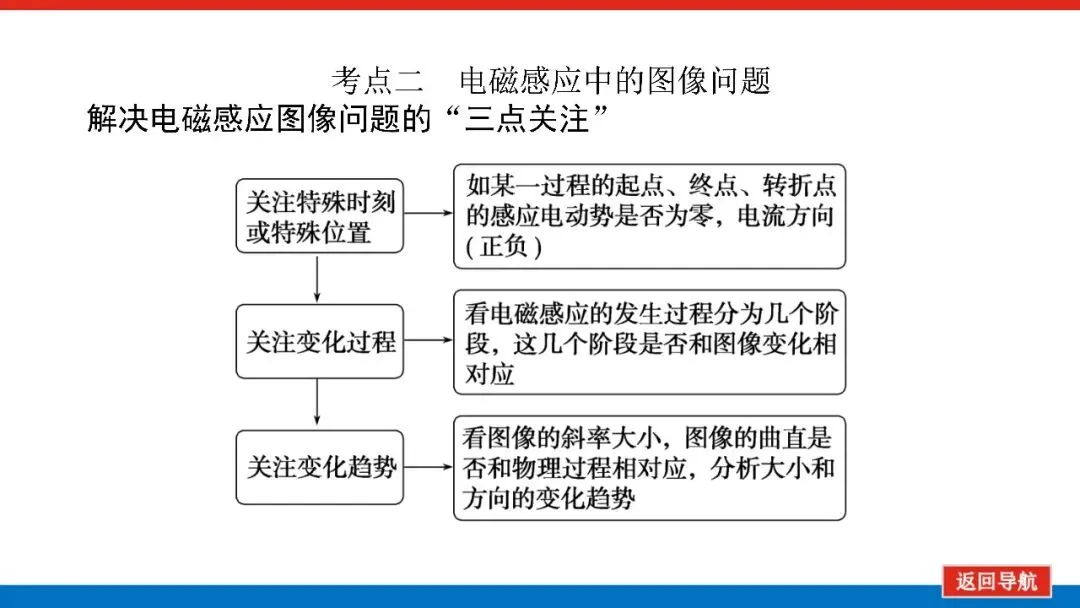 考点二　电磁感应中的图像问题

解决电磁感应图像问题的“三点关注”

关注特殊时刻或特殊位置

如某一过程的起点、终点、转折点的感应电动势是否为零，电流方向(正负)

关注变化过程

看电磁感应的发生过程分为几个阶段，这几个阶段是否和图像变化相对应

关注变化趋势

看图像的斜率大小，图像的曲直是否和物理过程相对应，分析大小和方向的变化趋势

返回导航